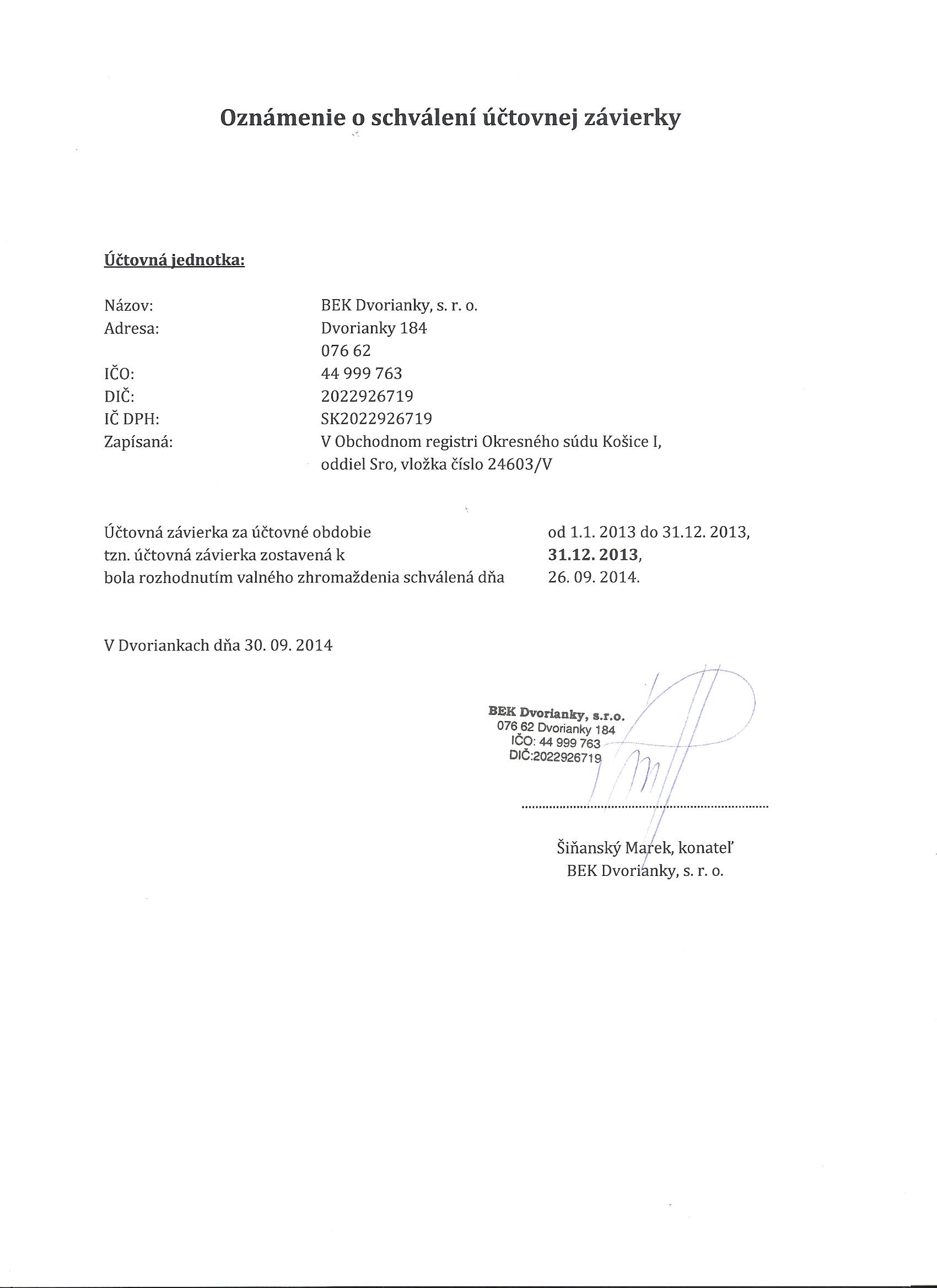 Oznámenie o schválení účtovnej závierky

Účtovná jednotka:

Názov: BEK Dvorianky, s. r. o.
Adresa: Dvorianky 184
076 62
IČO: 44 999 763
DIČ: 2022926719
IČ DPH: SK2022926719
Zapísaná: V Obchodnom registri Okresného súdu Košice I, oddiel Sro, vložka číslo 24603/V

Účtovná závierka za účtovné obdobie od 1.1. 2013 do 31.12. 2013,
tzn. účtovná závierka zostavená k 31.12. 2013,
bola rozhodnutím valného zhromaždenia schválená dňa 26. 09. 2014.

V Dvoriankach dňa 30. 09. 2014

BEK Dvorianky, s.r.o.
076 62 Dvorianky 184
IČO: 44 999 763
DIČ:2022926719

Šiňanský Marek, konateľ
BEK Dvorianky, s. r. o.